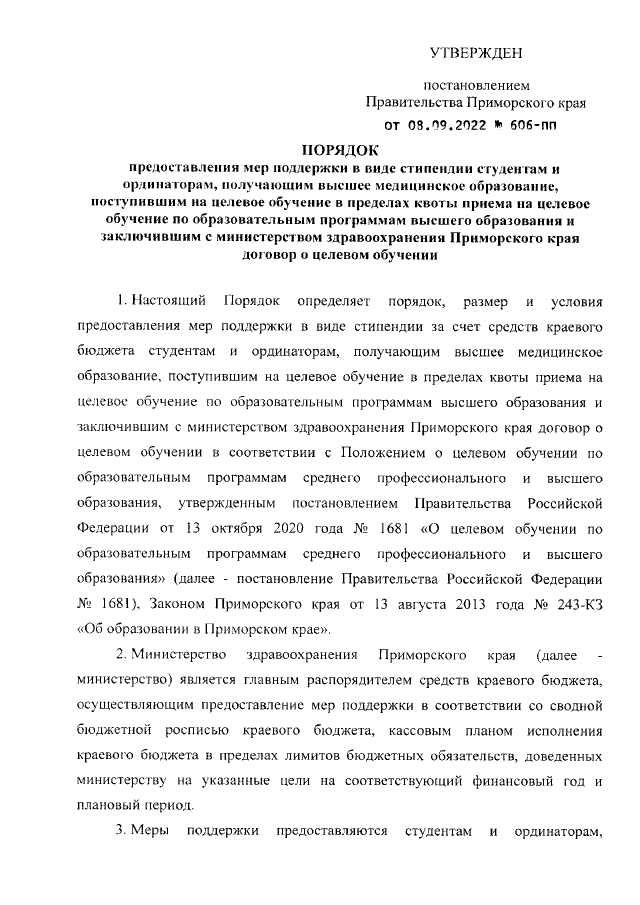 УТВЕРЖДЕН

постановлением
Правительства Приморского края
от 08.09.2022 № 606-пп

ПОРЯДОК
предоставления мер поддержки в виде стипендии студентам и ординаторам, получающим высшее медицинское образование, поступившим на целевое обучение в пределах квоты приема на целевое обучение по образовательным программам высшего образования и заключившим с министерством здравоохранения Приморского края договор о целевом обучении

1. Настоящий Порядок определяет порядок, размер и условия предоставления мер поддержки в виде стипендии за счет средств краевого бюджета студентам и ординаторам, получающим высшее медицинское образование, поступившим на целевое обучение в пределах квоты приема на целевое обучение по образовательным программам высшего образования и заключившим с министерством здравоохранения Приморского края договор о целевом обучении в соответствии с Положением о целевом обучении по образовательным программам среднего профессионального и высшего образования, утвержденным постановлением Правительства Российской Федерации от 13 октября 2020 года № 1681 «О целевом обучении по образовательным программам среднего профессионального и высшего образования» (далее - постановление Правительства Российской Федерации № 1681), Законом Приморского края от 13 августа 2013 года № 243-КЗ «Об образовании в Приморском крае».

2. Министерство здравоохранения Приморского края (далее - министерство) является главным распорядителем средств краевого бюджета, осуществляющим предоставление мер поддержки в соответствии со сводной бюджетной росписью краевого бюджета, кассовым планом исполнения краевого бюджета в пределах лимитов бюджетных обязательств, доведенных министерству на указанные цели на соответствующий финансовый год и плановый период.

3. Меры поддержки предоставляются студентам и ординаторам,